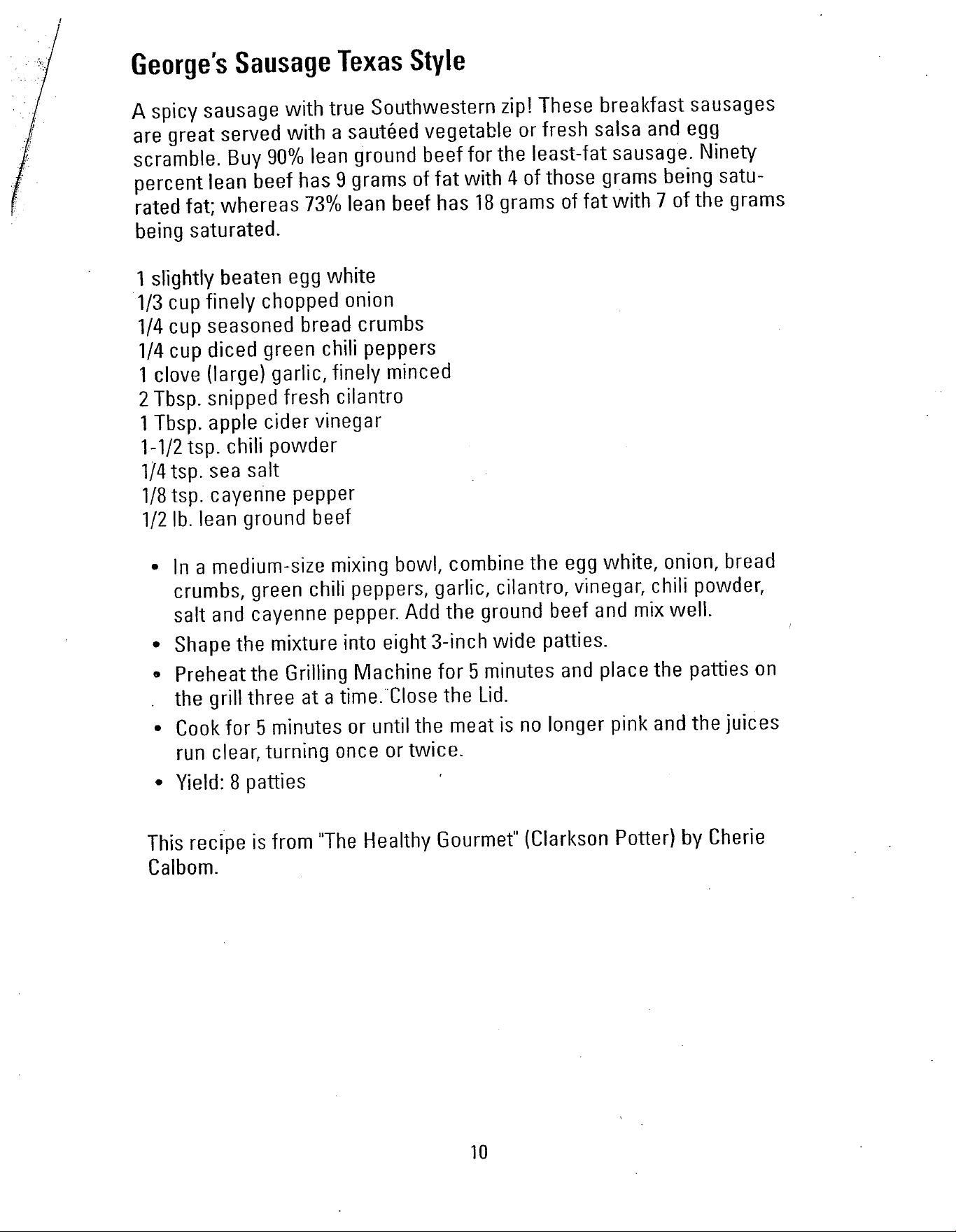 George's Sausage Texas Style

A spicy sausage with true Southwestern zip! These breakfast sausages are great served with a sautéed vegetable or fresh salsa and egg scramble. Buy 90% lean ground beef for the least-fat sausage. Ninety percent lean beef has 9 grams of fat with 4 of those grams being saturated fat; whereas 73% lean beef has 18 grams of fat with 7 of the grams being saturated.

1 slightly beaten egg white
1/3 cup finely chopped onion
1/4 cup seasoned bread crumbs
1/4 cup diced green chili peppers
1 clove (large) garlic, finely minced
2 Tbsp. snipped fresh cilantro
1 Tbsp. apple cider vinegar
1-1/2 tsp. chili powder
1/4 tsp. sea salt
1/8 tsp. cayenne pepper
1/2 lb. lean ground beef

• In a medium-size mixing bowl, combine the egg white, onion, bread crumbs, green chili peppers, garlic, cilantro, vinegar, chili powder, salt and cayenne pepper. Add the ground beef and mix well.
• Shape the mixture into eight 3-inch wide patties.
• Preheat the Grilling Machine for 5 minutes and place the patties on the grill three at a time. Close the Lid.
• Cook for 5 minutes or until the meat is no longer pink and the juices run clear, turning once or twice.
• Yield: 8 patties

This recipe is from "The Healthy Gourmet" (Clarkson Potter) by Cherie Calbom.

10